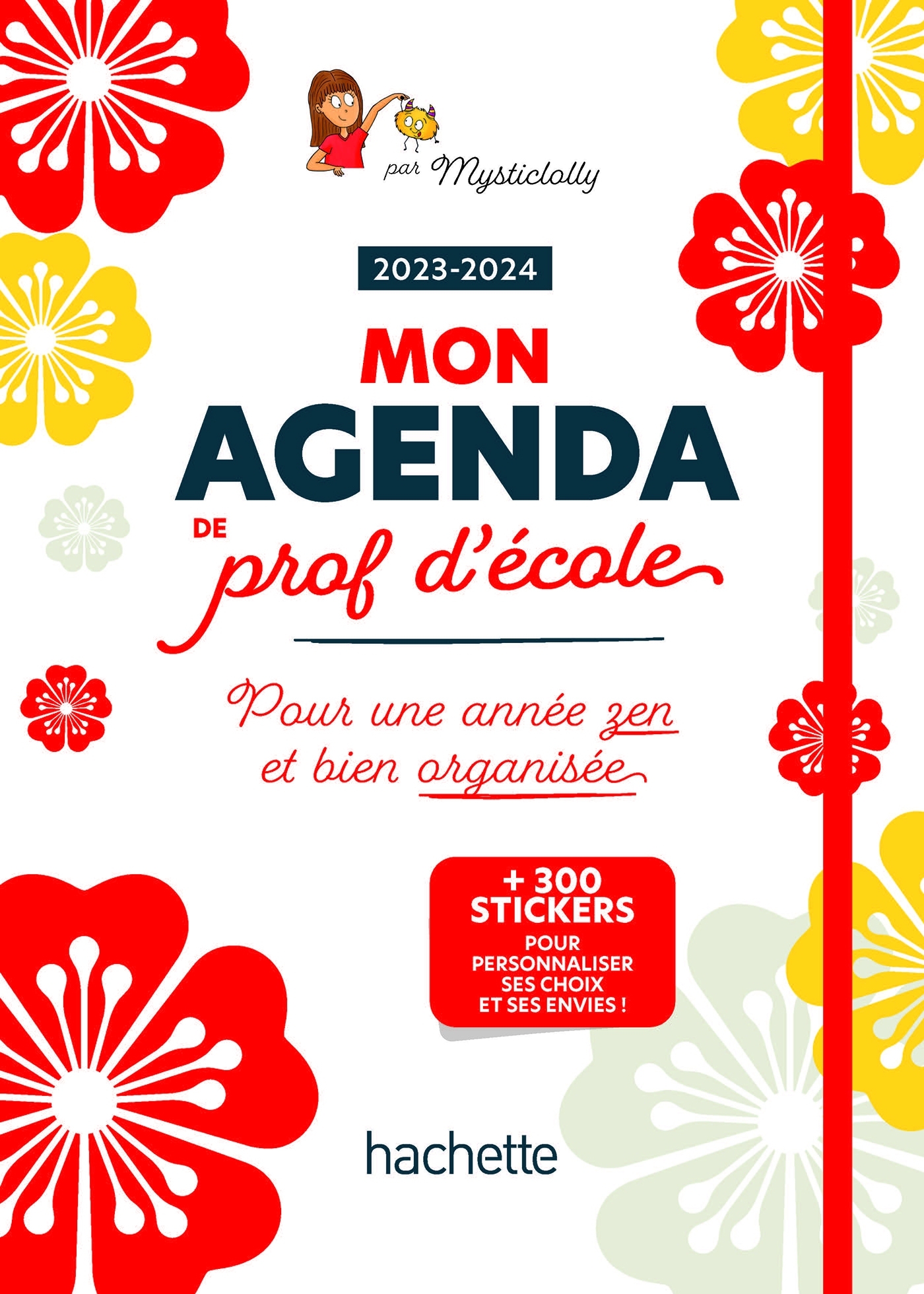 par Mysticlolly

2023-2024

MON AGENDA DE prof d'école

Pour une année zen et bien organisée

+ 300 STICKERS POUR PERSONNALISER SES CHOIX ET SES ENVIES !

hachette